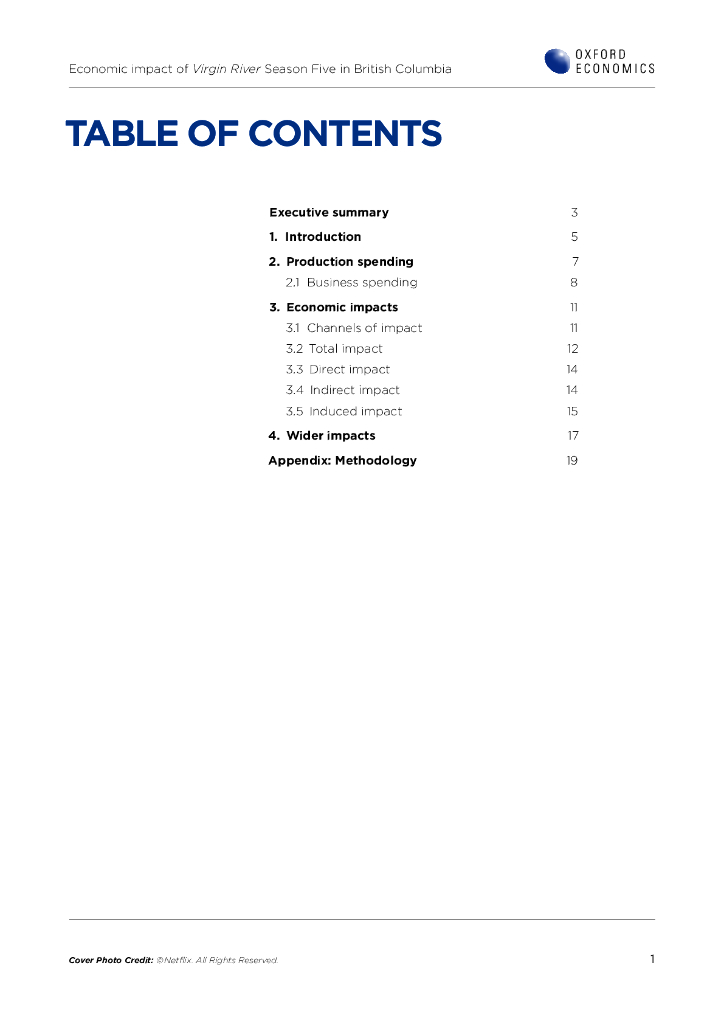 Economic impact of Virgin River Season Five in British Columbia

OXFORD
ECONOMICS

TABLE OF CONTENTS

Executive summary 3
1. Introduction 5
2. Production spending 7
2.1 Business spending 8
3. Economic impacts 11
3.1 Channels of impact 11
3.2 Total impact 12
3.3 Direct impact 14
3.4 Indirect impact 14
3.5 Induced impact 15
4. Wider impacts 17
Appendix: Methodology 19

Cover Photo Credit: ©Netflix. All Rights Reserved.

1